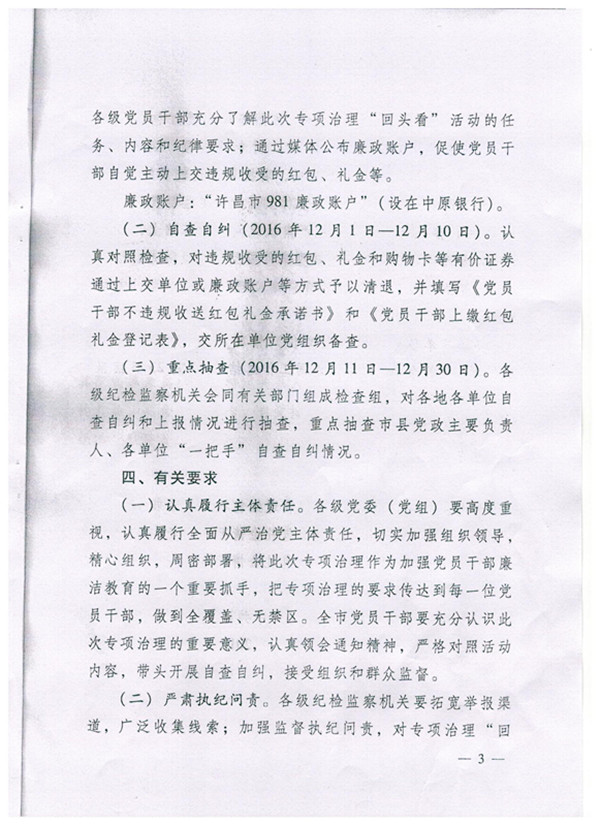 各级党员干部充分了解此次专项治理“回头看”活动的任务、内容和纪律要求；通过媒体公布廉政账户，促使党员干部自觉主动上交违规收受的红包、礼金等。

廉政账户：“许昌市981廉政账户”（设在中原银行）。

（二）自查自纠（2016年12月1日—12月10日）。认真对照检查，对违规收受的红包、礼金和购物卡等有价证券通过上交单位或廉政账户等方式予以清退，并填写《党员干部不违规收送红包礼金承诺书》和《党员干部上缴红包礼金登记表》，交所在单位党组织备查。

（三）重点抽查（2016年12月11日—12月30日）。各级纪检监察机关会同有关部门组成检查组，对各地各单位自查自纠和上报情况进行抽查，重点抽查市县党政主要负责人、各单位“一把手”自查自纠情况。

四、有关要求

（一）认真履行主体责任。各级党委（党组）要高度重视，认真履行全面从严治党主体责任，切实加强组织领导，精心组织，周密部署，将此次专项治理作为加强党员干部廉洁教育的一个重要抓手，把专项治理的要求传达到每一位党员干部，做到全覆盖、无禁区。全市党员干部要充分认识此次专项治理的重要意义，认真领会通知精神，严格对照活动内容，带头开展自查自纠，接受组织和群众监督。

（二）严肃执纪问责。各级纪检监察机关要拓宽举报渠道，广泛收集线索；加强监督执纪问责，对专项治理“回

— 3 —